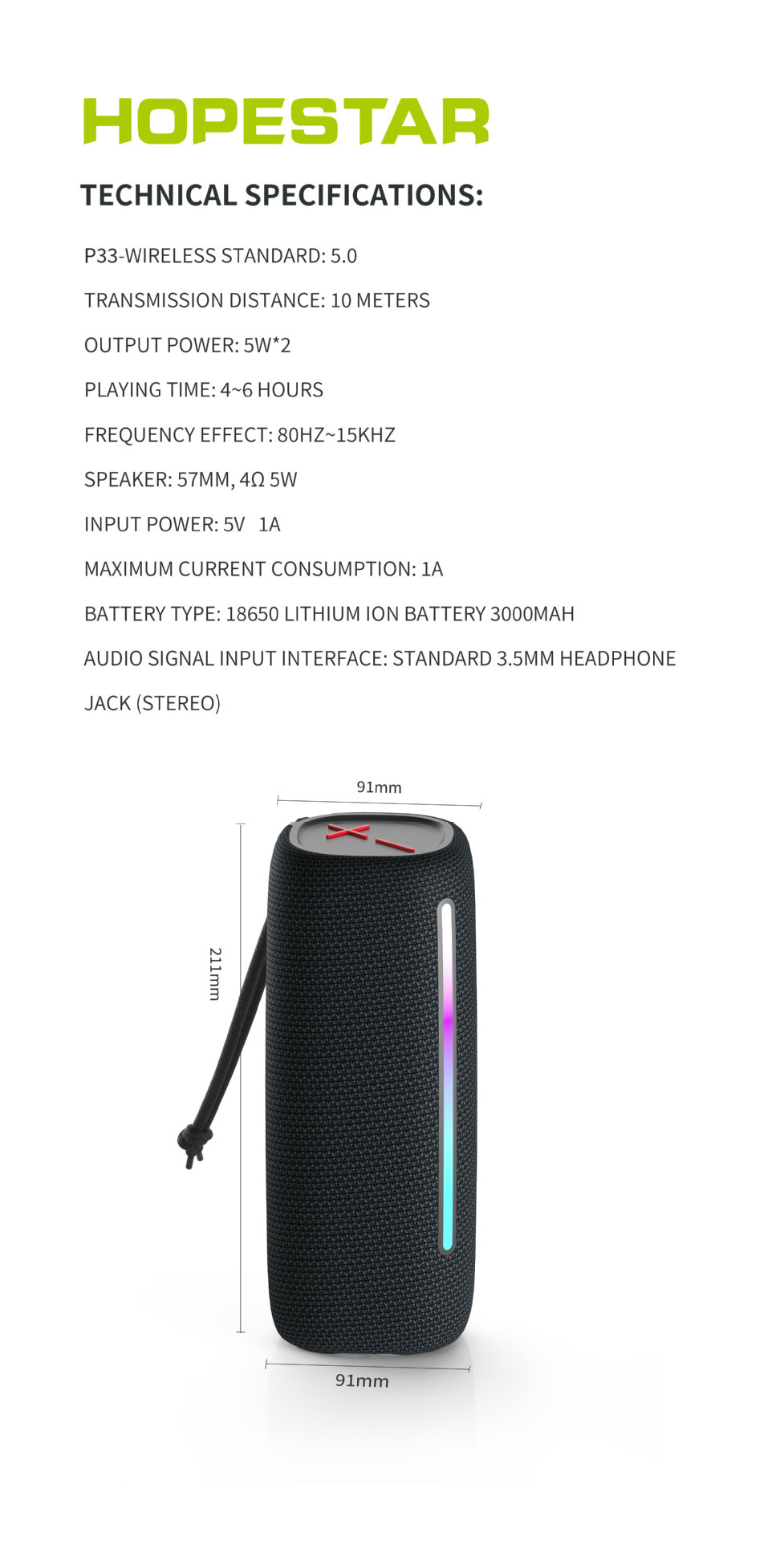 HOPESTAR

TECHNICAL SPECIFICATIONS:

P33-WIRELESS STANDARD: 5.0

TRANSMISSION DISTANCE: 10 METERS

OUTPUT POWER: 5W*2

PLAYING TIME: 4~6 HOURS

FREQUENCY EFFECT: 80HZ~15KHZ

SPEAKER: 57MM, 4Ω 5W

INPUT POWER: 5V 1A

MAXIMUM CURRENT CONSUMPTION: 1A

BATTERY TYPE: 18650 LITHIUM ION BATTERY 3000MAH

AUDIO SIGNAL INPUT INTERFACE: STANDARD 3.5MM HEADPHONE JACK (STEREO)

91mm

211mm

91mm